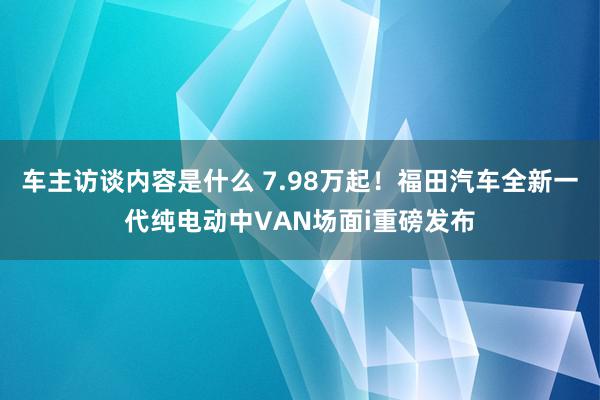 车主访谈内容是什么 7.98万起！福田汽车全新一代纯电动中VAN场面i重磅发布